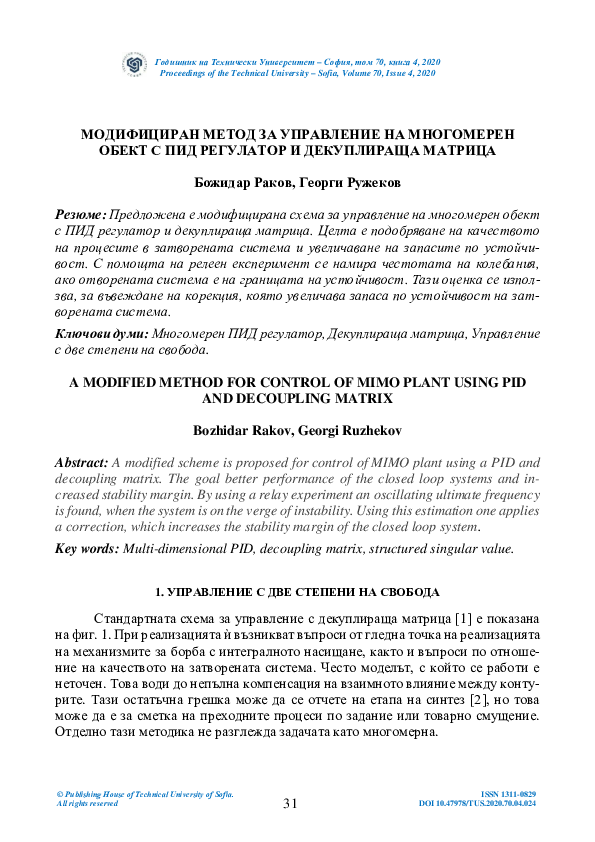 Годишник на Технически Университет – София, том 70, книга 4, 2020
Proceedings of the Technical University – Sofia, Volume 70, Issue 4, 2020

МОДИФИЦИРАН МЕТОД ЗА УПРАВЛЕНИЕ НА МНОГОМЕРЕН ОБЕКТ С ПИД РЕГУЛАТОР И ДЕКУПЛИРАЩА МАТРИЦА

Божидар Раков, Георги Ружеков

Резюме: Предложена е модифицирана схема за управление на многомерен обект с ПИД регулатор и декуплираща матрица. Целта е подобряване на качеството на процесите в затворената система и увеличаване на запасите по устойчивост. С помощта на релеен експеримент се намира честотата на колебания, ако отворената система е на границата на устойчивост. Тази оценка се използва, за въвеждане на корекция, която увеличава запаса по устойчивост на затворената система.

Ключови думи: Многомерен ПИД регулатор, Декуплираща матрица, Управление с две степени на свобода.

A MODIFIED METHOD FOR CONTROL OF MIMO PLANT USING PID AND DECOUPLING MATRIX

Bozhidar Rakov, Georgi Ruzhekov

Abstract: A modified scheme is proposed for control of MIMO plant using a PID and decoupling matrix. The goal better performance of the closed loop systems and increased stability margin. By using a relay experiment an oscillating ultimate frequency is found, when the system is on the verge of instability. Using this estimation one applies a correction, which increases the stability margin of the closed loop system.

Key words: Multi-dimensional PID, decoupling matrix, structured singular value.

1. УПРАВЛЕНИЕ С ДВЕ СТЕПЕНИ НА СВОБОДА

Стандартната схема за управление с декуплираща матрица [1] е показана на фиг. 1. При реализацията ѝ възникват въпроси от гледна точка на реализацията на механизмите за борба с интегралното насищане, както и въпроси по отношение на качеството на затворената система. Често моделът, с който се работи е неточен. Това води до непълна компенсация на взаимното влияние между контурите. Тази остатъчна грешка може да се отчете на етапа на синтез [2], но това може да е за сметка на преходните процеси по задание или товарно смущение. Отделно тази методика не разглежда задачата като многомерна.

© Publishing House of Technical University of Sofia.
All rights reserved

31

ISSN 1311-0829
DOI 10.47978/TUS.2020.70.04.024